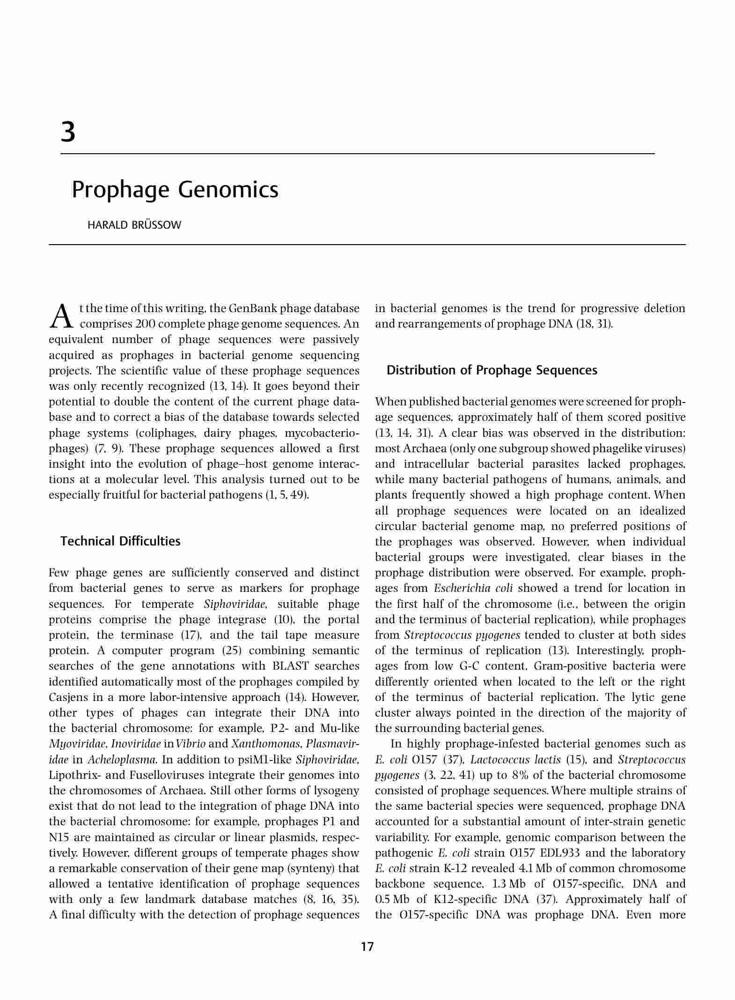 3

Prophage Genomics

HARALD BRÜSSOW

At the time of this writing, the GenBank phage database comprises 200 complete phage genome sequences. An equivalent number of phage sequences were passively acquired as prophages in bacterial genome sequencing projects. The scientific value of these prophage sequences was only recently recognized (13, 14). It goes beyond their potential to double the content of the current phage database and to correct a bias of the database towards selected phage systems (coliphages, dairy phages, mycobacteriophages) (7, 9). These prophage sequences allowed a first insight into the evolution of phage–host genome interactions at a molecular level. This analysis turned out to be especially fruitful for bacterial pathogens (1, 5, 49).

Technical Difficulties

Few phage genes are sufficiently conserved and distinct from bacterial genes to serve as markers for prophage sequences. For temperate Siphoviridae, suitable phage proteins comprise the phage integrase (10), the portal protein, the terminase (17), and the tail tape measure protein. A computer program (25) combining semantic searches of the gene annotations with BLAST searches identified automatically most of the prophages compiled by Casjens in a more labor-intensive approach (14). However, other types of phages can integrate their DNA into the bacterial chromosome: for example, P2- and Mu-like Myoviridae, Inoviridae in Vibrio and Xanthomonas, Plasmaviridae in Acheloplasma. In addition to psiM1-like Siphoviridae, Lipothrix- and Fuselloviruses integrate their genomes into the chromosomes of Archaea. Still other forms of lysogeny exist that do not lead to the integration of phage DNA into the bacterial chromosome: for example, prophages P1 and N15 are maintained as circular or linear plasmids, respectively. However, different groups of temperate phages show a remarkable conservation of their gene map (synteny) that allowed a tentative identification of prophage sequences with only a few landmark database matches (8, 16, 35). A final difficulty with the detection of prophage sequences in bacterial genomes is the trend for progressive deletion and rearrangements of prophage DNA (18, 31).

Distribution of Prophage Sequences

When published bacterial genomes were screened for prophage sequences, approximately half of them scored positive (13, 14, 31). A clear bias was observed in the distribution: most Archaea (only one subgroup showed phagelike viruses) and intracellular bacterial parasites lacked prophages, while many bacterial pathogens of humans, animals, and plants frequently showed a high prophage content. When all prophage sequences were located on an idealized circular bacterial genome map, no preferred positions of the prophages was observed. However, when individual bacterial groups were investigated, clear biases in the prophage distribution were observed. For example, prophages from Escherichia coli showed a trend for location in the first half of the chromosome (i.e., between the origin and the terminus of bacterial replication), while prophages from Streptococcus pyogenes tended to cluster at both sides of the terminus of replication (13). Interestingly, prophages from low G-C content, Gram-positive bacteria were differently oriented when located to the left or the right of the terminus of bacterial replication. The lytic gene cluster always pointed in the direction of the majority of the surrounding bacterial genes.

In highly prophage-infested bacterial genomes such as E. coli O157 (37), Lactococcus lactis (15), and Streptococcus pyogenes (3, 22, 41) up to 8% of the bacterial chromosome consisted of prophage sequences. Where multiple strains of the same bacterial species were sequenced, prophage DNA accounted for a substantial amount of inter-strain genetic variability. For example, genomic comparison between the pathogenic E. coli strain O157 EDL933 and the laboratory E. coli strain K-12 revealed 4.1 Mb of common chromosome backbone sequence, 1.3 Mb of O157-specific, DNA and 0.5 Mb of K12-specific DNA (37). Approximately half of the O157-specific DNA was prophage DNA. Even more

17